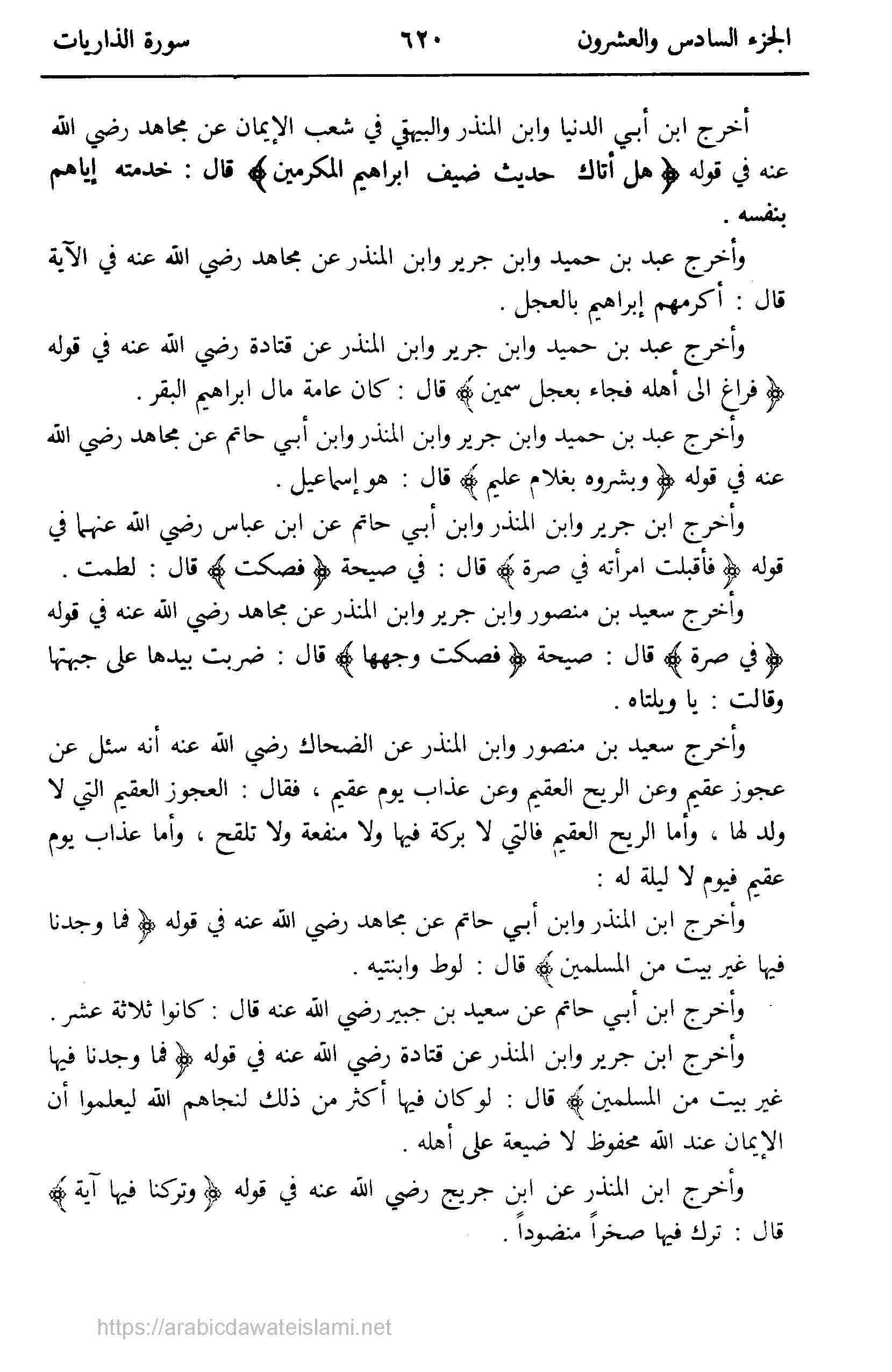 الجزء السادس والعشرون ٦٢٠ سورة الذاريات

أخرج ابن أبي الدنيا وابن المنذر والبيهقي في شعب الإيمان عن مجاهد رضي الله عنه في قوله ﴿ هل أتاك حديث ضيف ابراهيم المكرمين ﴾ قال : خدمته إياهم بنفسه .

وأخرج عبد بن حميد وابن جرير وابن المنذر عن مجاهد رضي الله عنه في الآية قال : أكرمهم إبراهيم بالعجل .

وأخرج عبد بن حميد وابن جرير وابن المنذر عن قتادة رضي الله عنه في قوله ﴿ فراغ الى أهله فجاء بعجل سمين ﴾ قال : كان عامة مال ابراهيم البقر .

وأخرج عبد بن حميد وابن جرير وابن المنذر وابن أبي حاتم عن مجاهد رضي الله عنه في قوله ﴿ وبشروه بغلام عليم ﴾ قال : هو إسماعيل .

وأخرج ابن جرير وابن المنذر وابن أبي حاتم عن ابن عباس رضي الله عنهما في قوله ﴿ فأقبلت امرأته في صرة ﴾ قال : في صيحة ﴿ فصكت ﴾ قال : لطمت .

وأخرج سعيد بن منصور وابن جرير وابن المنذر عن مجاهد رضي الله عنه في قوله ﴿ في صرة ﴾ قال : صيحة ﴿ فصكت وجهها ﴾ قال : ضربت بيدها على جبهتها وقالت : يا ويلتاه .

وأخرج سعيد بن منصور وابن المنذر عن الضحاك رضي الله عنه أنه سئل عن عجوز عقيم وعن الريح العقيم وعن عذاب يوم عقيم ، فقال : العجوز العقيم التي لا ولد لها ، وأما الريح العقيم فالتي لا بركة فيها ولا منفعة ولا تلقح ، وأما عذاب يوم عقيم فيوم لا ليلة له :

وأخرج ابن المنذر وابن أبي حاتم عن مجاهد رضي الله عنه في قوله ﴿ فما وجدنا فيها غير بيت من المسلمين ﴾ قال : لوط وابنتيه .

وأخرج ابن أبي حاتم عن سعيد بن جبير رضي الله عنه قال : كانوا ثلاثة عشر .

وأخرج ابن جرير وابن المنذر عن قتادة رضي الله عنه في قوله ﴿ فما وجدنا فيها غير بيت من المسلمين ﴾ قال : لو كان فيها أكثر من ذلك لنجاهم الله ليعلموا أن الإيمان عند الله محفوظ لا ضيعة على أهله .

وأخرج ابن المنذر عن ابن جريج رضي الله عنه في قوله ﴿ وتركنا فيها آية ﴾ قال : ترك فيها صخراً منضوداً .

https://arabicdawateislami.net